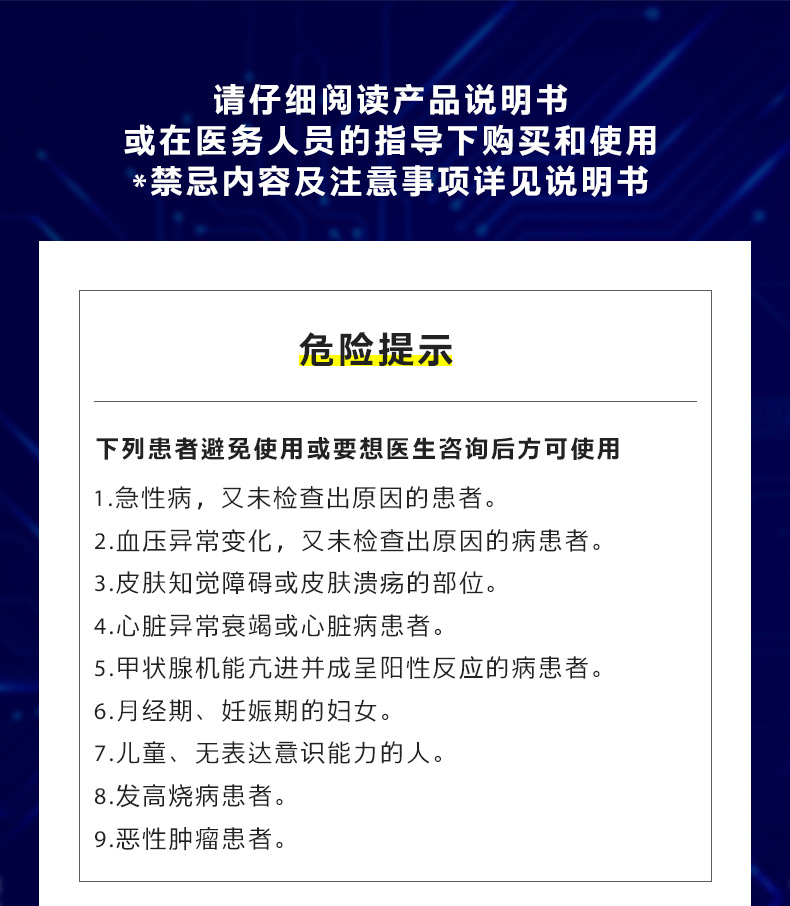 请仔细阅读产品说明书
或在医务人员的指导下购买和使用
*禁忌内容及注意事项详见说明书

危险提示

下列患者避免使用或要想医生咨询后方可使用

1.急性病，又未检查出原因的患者。

2.血压异常变化，又未检查出原因的病患者。

3.皮肤知觉障碍或皮肤溃疡的部位。

4.心脏异常衰竭或心脏病患者。

5.甲状腺机能亢进并成呈阳性反应的病患者。

6.月经期、妊娠期的妇女。

7.儿童、无表达意识能力的人。

8.发高烧病患者。

9.恶性肿瘤患者。